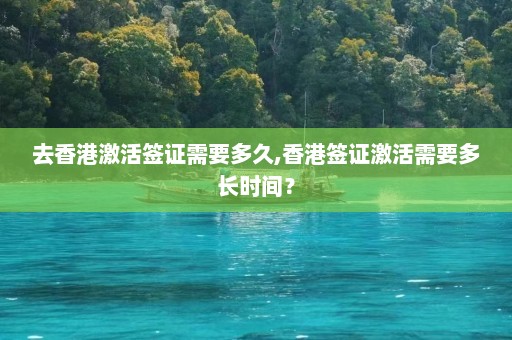 去香港激活签证需要多久,香港签证激活需要多长时间？